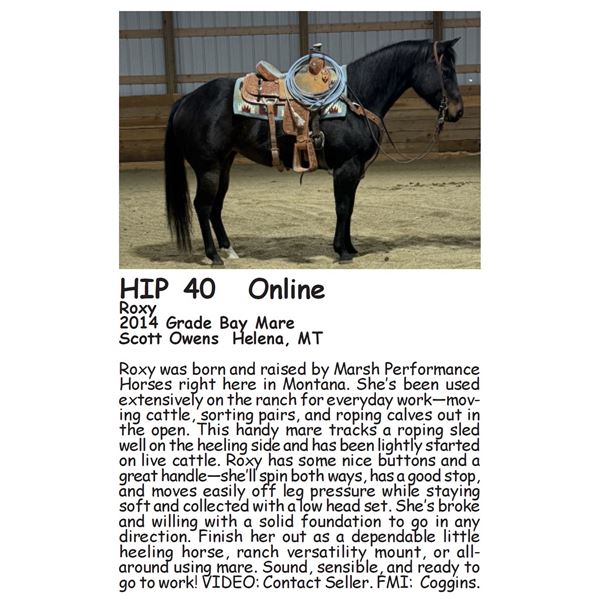 HIP 40 Online
Roxy
2014 Grade Bay Mare
Scott Owens Helena, MT

Roxy was born and raised by Marsh Performance Horses right here in Montana. She's been used extensively on the ranch for everyday work—moving cattle, sorting pairs, and roping calves out in the open. This handy mare tracks a roping sled well on the heeling side and has been lightly started on live cattle. Roxy has some nice buttons and a great handle—she'll spin both ways, has a good stop, and moves easily off leg pressure while staying soft and collected with a low head set. She's broke and willing with a solid foundation to go in any direction. Finish her out as a dependable little heeling horse, ranch versatility mount, or all-around using mare. Sound, sensible, and ready to go to work! VIDEO: Contact Seller. FMI: Coggins.